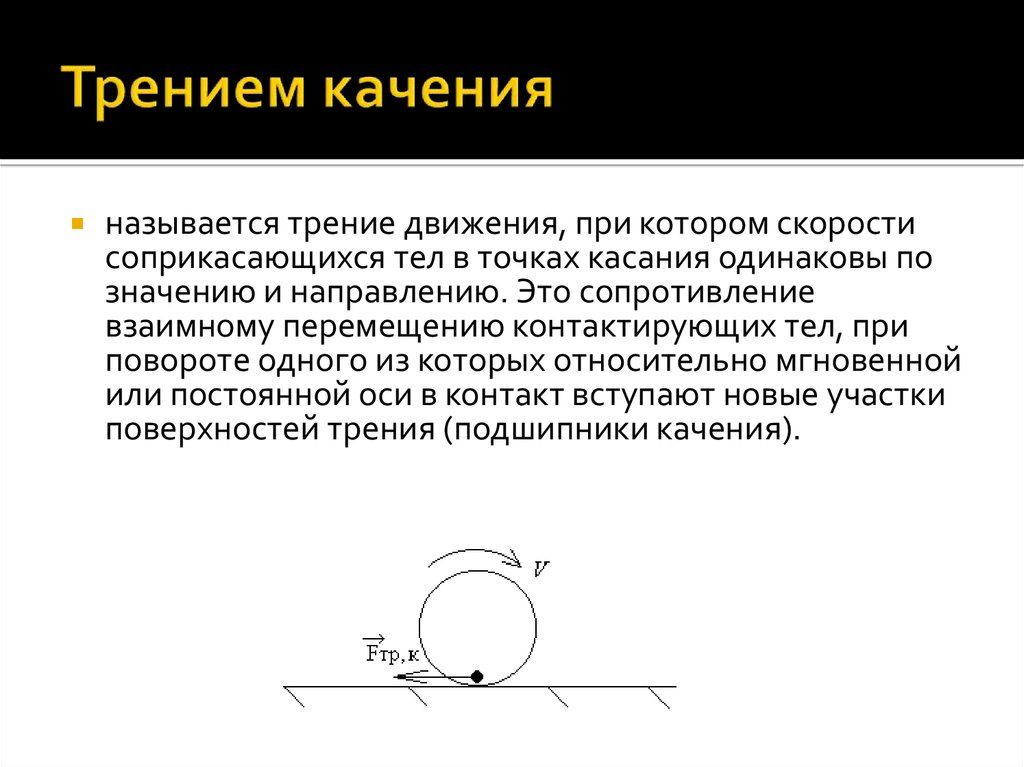 Трением качения

называется трение движения, при котором скорости соприкасающихся тел в точках касания одинаковы по значению и направлению. Это сопротивление взаимному перемещению контактирующих тел, при повороте одного из которых относительно мгновенной или постоянной оси в контакт вступают новые участки поверхностей трения (подшипники качения).

$V$

$\vec{F}_{тр,к}$